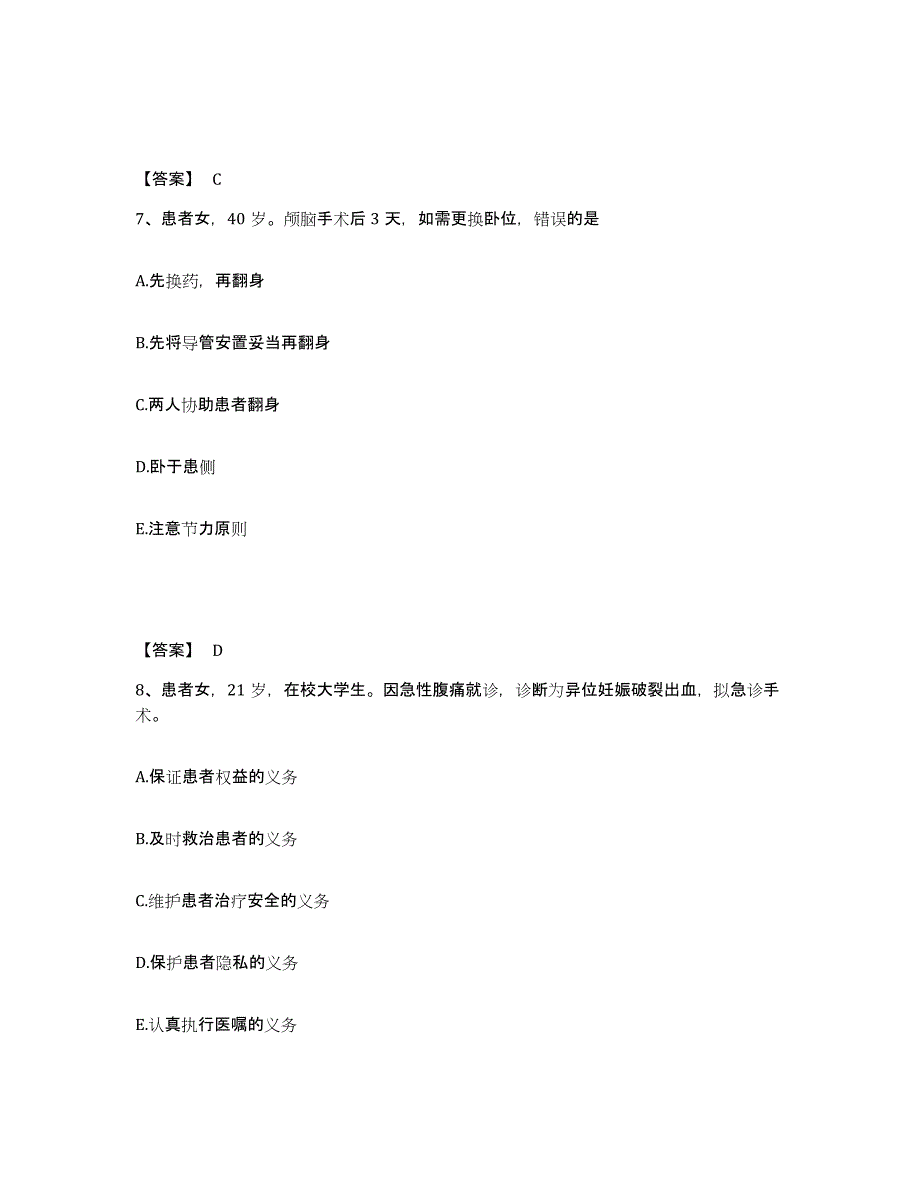 【答案】 C

7、患者女，40 岁。颅脑手术后 3 天，如需更换卧位，错误的是

A.先换药，再翻身

B.先将导管安置妥当再翻身

C.两人协助患者翻身

D.卧于患侧

E.注意节力原则

【答案】 D

8、患者女，21 岁，在校大学生。因急性腹痛就诊，诊断为异位妊娠破裂出血，拟急诊手术。

A.保证患者权益的义务

B.及时救治患者的义务

C.维护患者治疗安全的义务

D.保护患者隐私的义务

E.认真执行医嘱的义务